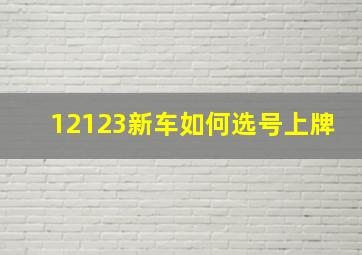 12123新车如何选号上牌